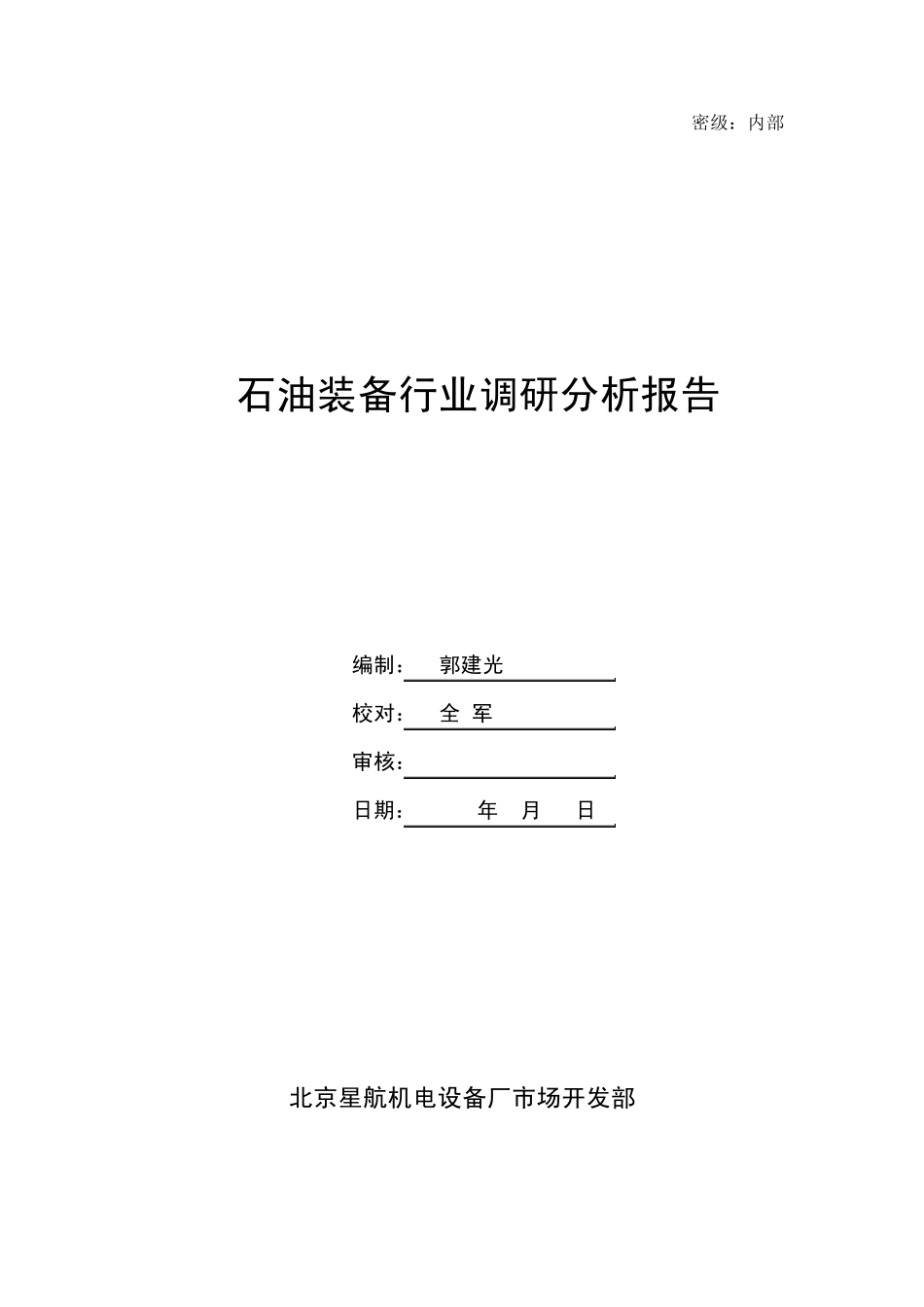 密级：内部

石油装备行业调研分析报告

编制： 郭建光

校对： 全 军

审核：

日期： 年 月 日

北京星航机电设备厂市场开发部